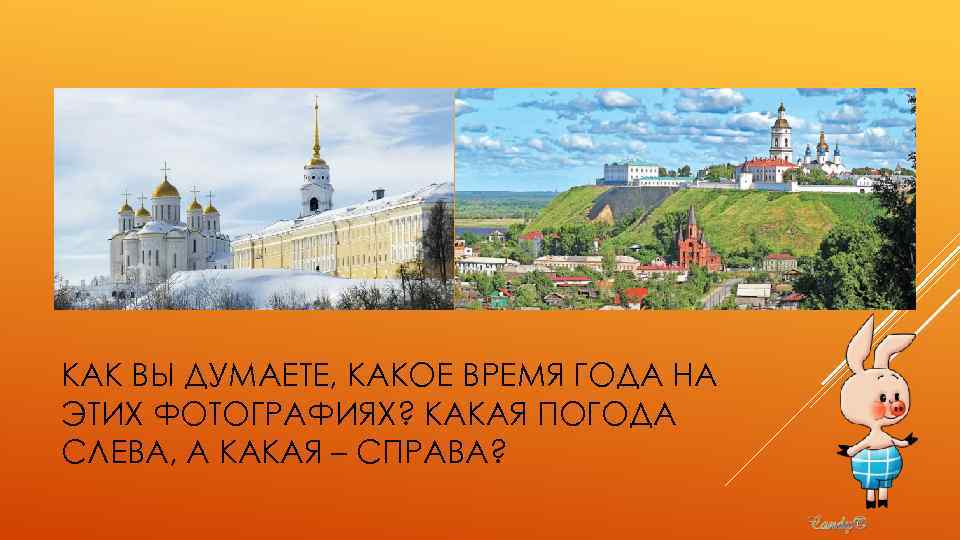 КАК ВЫ ДУМАЕТЕ, КАКОЕ ВРЕМЯ ГОДА НА ЭТИХ ФОТОГРАФИЯХ? КАКАЯ ПОГОДА СЛЕВА, А КАКАЯ – СПРАВА?

Candy©